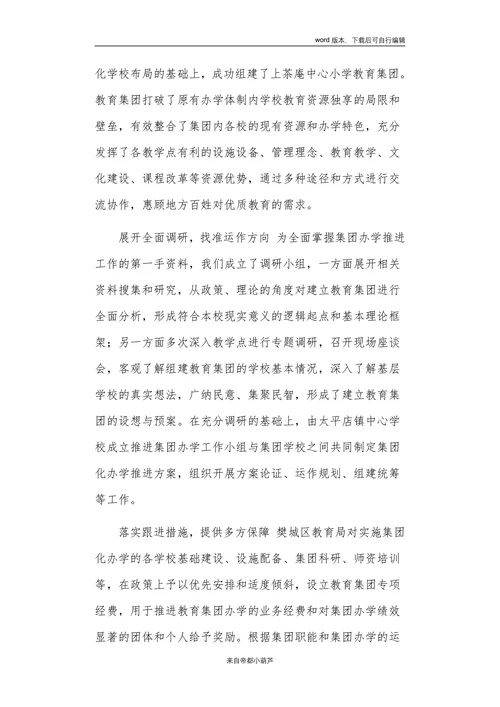 word 版本，下载后可自行编辑

化学校布局的基础上，成功组建了上茶庵中心小学教育集团。教育集团打破了原有办学体制内学校教育资源独享的局限和壁垒，有效整合了集团内各校的现有资源和办学特色，充分发挥了各教学点有利的设施设备、管理理念、教育教学、文化建设、课程改革等资源优势，通过多种途径和方式进行交流协作，惠顾地方百姓对优质教育的需求。

展开全面调研，找准运作方向 为全面掌握集团办学推进工作的第一手资料，我们成立了调研小组，一方面展开相关资料搜集和研究，从政策、理论的角度对建立教育集团进行全面分析，形成符合本校现实意义的逻辑起点和基本理论框架；另一方面多次深入教学点进行专题调研，召开现场座谈会，客观了解组建教育集团的学校基本情况，深入了解基层学校的真实想法，广纳民意、集聚民智，形成了建立教育集团的设想与预案。在充分调研的基础上，由太平店镇中心学校成立推进集团办学工作小组与集团学校之间共同制定集团化办学推进方案，组织开展方案论证、运作规划、组建统筹等工作。

落实跟进措施，提供多方保障 樊城区教育局对实施集团化办学的各学校基础建设、设施配备、集团科研、师资培训等，在政策上予以优先安排和适度倾斜，设立教育集团专项经费，用于推进教育集团办学的业务经费和对集团办学绩效显著的团体和个人给予奖励。根据集团职能和集团办学的运

来自帝都小葫芦